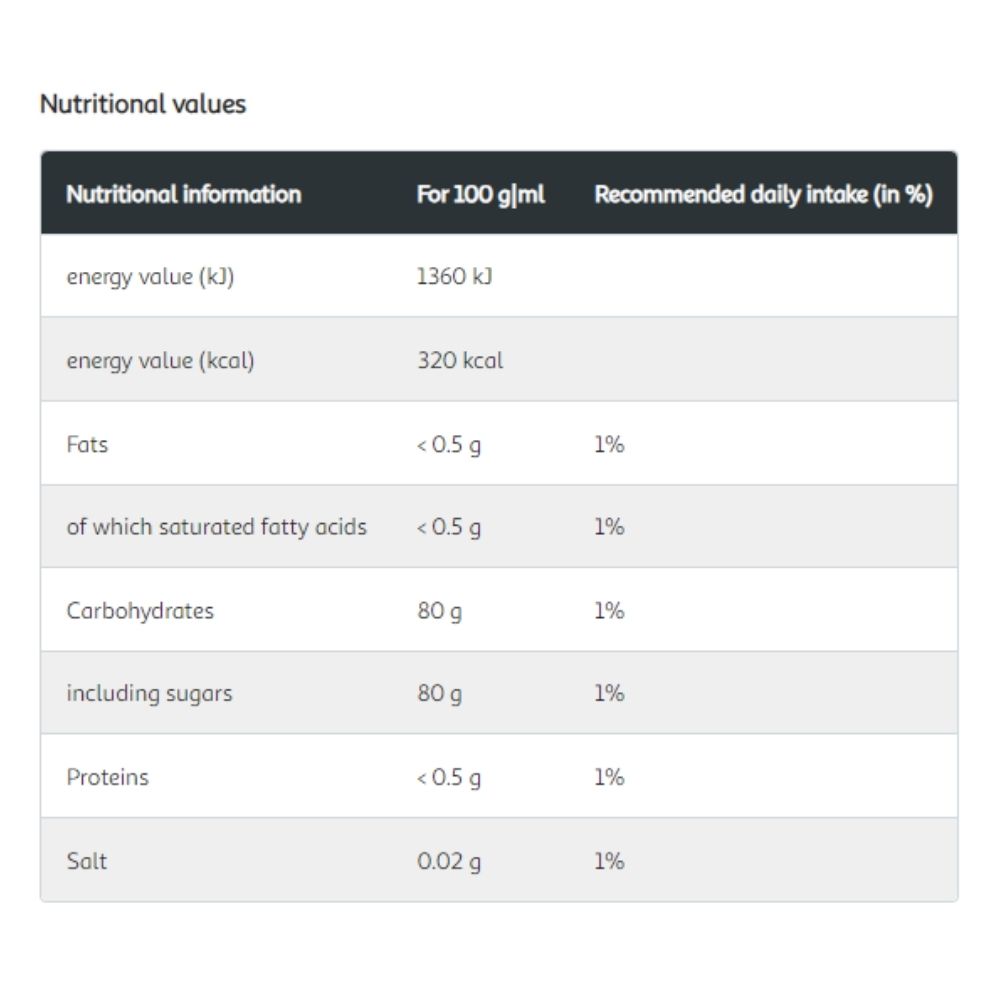 Nutritional values

| Nutritional information | For 100 g\|ml | Recommended daily intake (in %) |
|---|---|---|
| energy value (kJ) | 1360 kJ | |
| energy value (kcal) | 320 kcal | |
| Fats | < 0.5 g | 1% |
| of which saturated fatty acids | < 0.5 g | 1% |
| Carbohydrates | 80 g | 1% |
| including sugars | 80 g | 1% |
| Proteins | < 0.5 g | 1% |
| Salt | 0.02 g | 1% |